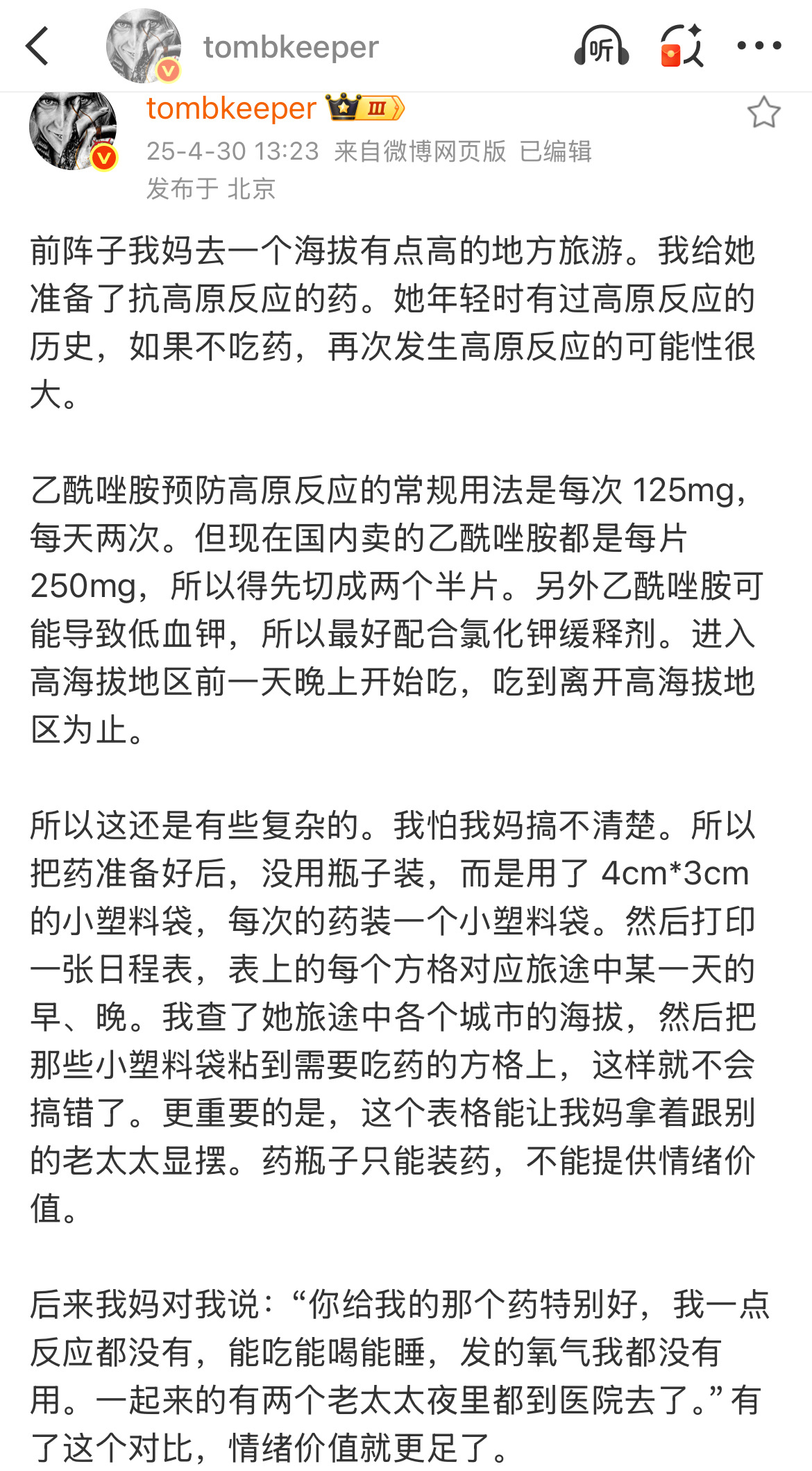 tombkeeper

听

tombkeeper Ⅲ
25-4-30 13:23 来自微博网页版 已编辑
发布于 北京

前阵子我妈去一个海拔有点高的地方旅游。我给她准备了抗高原反应的药。她年轻时有过高原反应的历史，如果不吃药，再次发生高原反应的可能性很大。

乙酰唑胺预防高原反应的常规用法是每次 125mg，每天两次。但现在国内卖的乙酰唑胺都是每片 250mg，所以得先切成两个半片。另外乙酰唑胺可能导致低血钾，所以最好配合氯化钾缓释剂。进入高海拔地区前一天晚上开始吃，吃到离开高海拔地区为止。

所以这还是有些复杂的。我怕我妈搞不清楚。所以把药准备好后，没用瓶子装，而是用了 4cm*3cm 的小塑料袋，每次的药装一个小塑料袋。然后打印一张日程表，表上的每个方格对应旅途中某一天的早、晚。我查了她旅途中各个城市的海拔，然后把那些小塑料袋粘到需要吃药的方格上，这样就不会搞错了。更重要的是，这个表格能让我妈拿着跟别的老太太显摆。药瓶子只能装药，不能提供情绪价值。

后来我妈对我说：“你给我的那个药特别好，我一点反应都没有，能吃能喝能睡，发的氧气我都没有用。一起来的有两个老太太夜里都到医院去了。”有了这个对比，情绪价值就更足了。